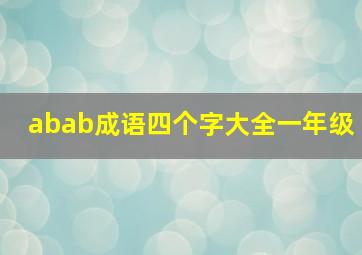 abab成语四个字大全一年级